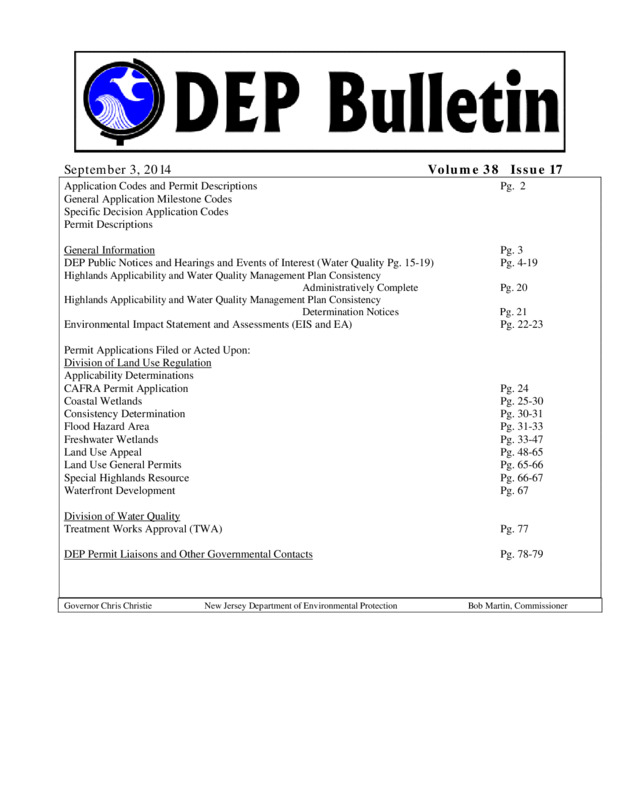 DEP Bulletin

September 3, 2014 Volume 38 Issue 17

Application Codes and Permit Descriptions Pg. 2
General Application Milestone Codes
Specific Decision Application Codes
Permit Descriptions

General Information Pg. 3
DEP Public Notices and Hearings and Events of Interest (Water Quality Pg. 15-19) Pg. 4-19
Highlands Applicability and Water Quality Management Plan Consistency Administratively Complete Pg. 20
Highlands Applicability and Water Quality Management Plan Consistency Determination Notices Pg. 21
Environmental Impact Statement and Assessments (EIS and EA) Pg. 22-23

Permit Applications Filed or Acted Upon:
Division of Land Use Regulation
Applicability Determinations
CAFRA Permit Application Pg. 24
Coastal Wetlands Pg. 25-30
Consistency Determination Pg. 30-31
Flood Hazard Area Pg. 31-33
Freshwater Wetlands Pg. 33-47
Land Use Appeal Pg. 48-65
Land Use General Permits Pg. 65-66
Special Highlands Resource Pg. 66-67
Waterfront Development Pg. 67

Division of Water Quality
Treatment Works Approval (TWA) Pg. 77

DEP Permit Liaisons and Other Governmental Contacts Pg. 78-79

Governor Chris Christie New Jersey Department of Environmental Protection Bob Martin, Commissioner